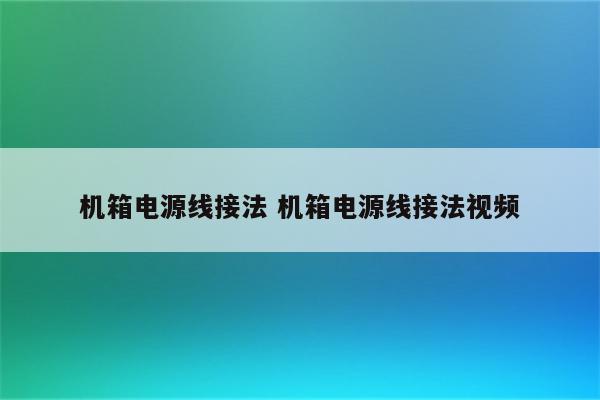 机箱电源线接法 机箱电源线接法视频